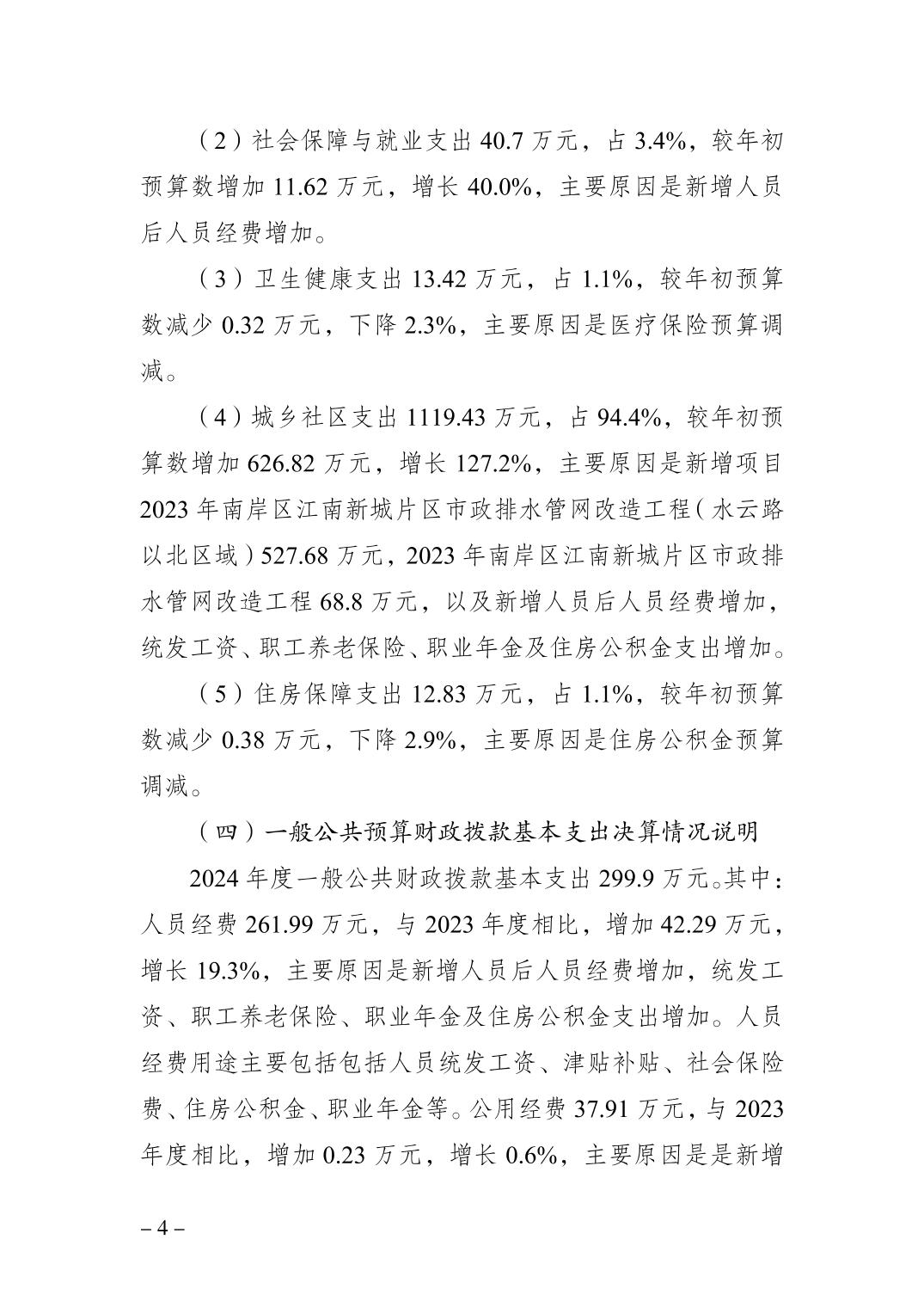 （2）社会保障与就业支出 40.7 万元，占 3.4%，较年初预算数增加 11.62 万元，增长 40.0%，主要原因是新增人员后人员经费增加。

（3）卫生健康支出 13.42 万元，占 1.1%，较年初预算数减少 0.32 万元，下降 2.3%，主要原因是医疗保险预算调减。

（4）城乡社区支出 1119.43 万元，占 94.4%，较年初预算数增加 626.82 万元，增长 127.2%，主要原因是新增项目 2023 年南岸区江南新城片区市政排水管网改造工程（水云路以北区域）527.68 万元，2023 年南岸区江南新城片区市政排水管网改造工程 68.8 万元，以及新增人员后人员经费增加，统发工资、职工养老保险、职业年金及住房公积金支出增加。

（5）住房保障支出 12.83 万元，占 1.1%，较年初预算数减少 0.38 万元，下降 2.9%，主要原因是住房公积金预算调减。

（四）一般公共预算财政拨款基本支出决算情况说明

2024 年度一般公共财政拨款基本支出 299.9 万元。其中：人员经费 261.99 万元，与 2023 年度相比，增加 42.29 万元，增长 19.3%，主要原因是新增人员后人员经费增加，统发工资、职工养老保险、职业年金及住房公积金支出增加。人员经费用途主要包括包括人员统发工资、津贴补贴、社会保险费、住房公积金、职业年金等。公用经费 37.91 万元，与 2023 年度相比，增加 0.23 万元，增长 0.6%，主要原因是是新增

– 4 –